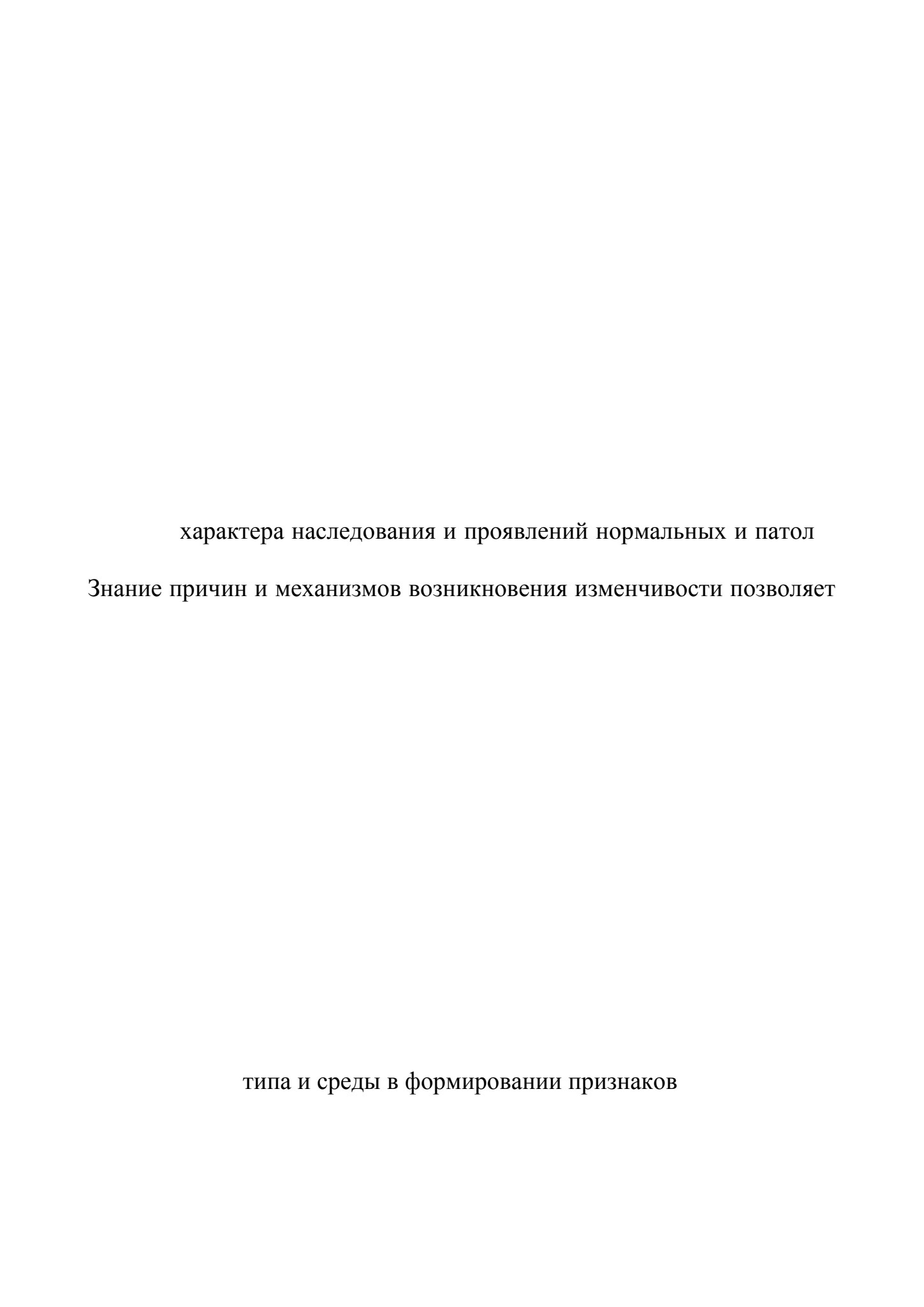 характера наследования и проявлений нормальных и патол

Знание причин и механизмов возникновения изменчивости позволяет

типа и среды в формировании признаков